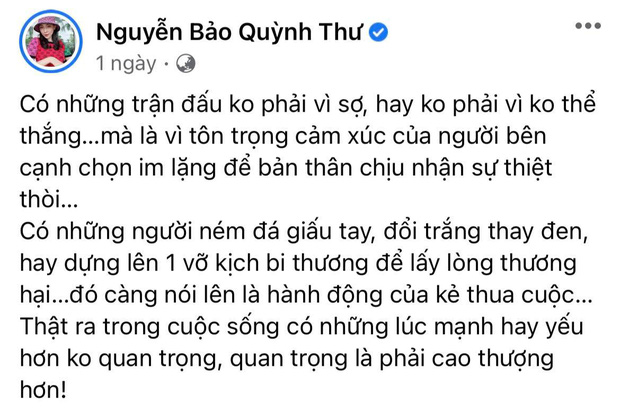 Nguyễn Bảo Quỳnh Thư
1 ngày ·

Có những trận đấu ko phải vì sợ, hay ko phải vì ko thể thắng...mà là vì tôn trọng cảm xúc của người bên cạnh chọn im lặng để bản thân chịu nhận sự thiệt thòi...
Có những người ném đá giấu tay, đổi trắng thay đen, hay dựng lên 1 vỡ kịch bi thương để lấy lòng thương hại...đó càng nói lên là hành động của kẻ thua cuộc...
Thật ra trong cuộc sống có những lúc mạnh hay yếu hơn ko quan trọng, quan trọng là phải cao thượng hơn!